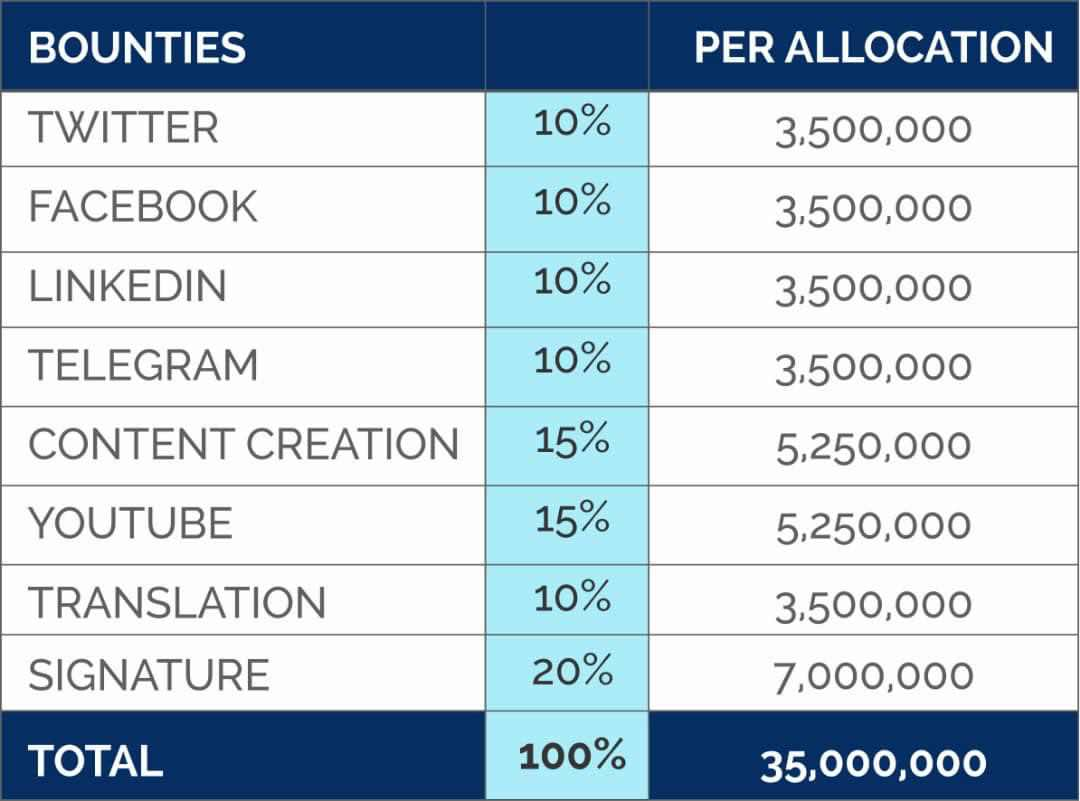 | BOUNTIES | | PER ALLOCATION |
|---|---|---|
| TWITTER | 10% | 3,500,000 |
| FACEBOOK | 10% | 3,500,000 |
| LINKEDIN | 10% | 3,500,000 |
| TELEGRAM | 10% | 3,500,000 |
| CONTENT CREATION | 15% | 5,250,000 |
| YOUTUBE | 15% | 5,250,000 |
| TRANSLATION | 10% | 3,500,000 |
| SIGNATURE | 20% | 7,000,000 |
| TOTAL | 100% | 35,000,000 |